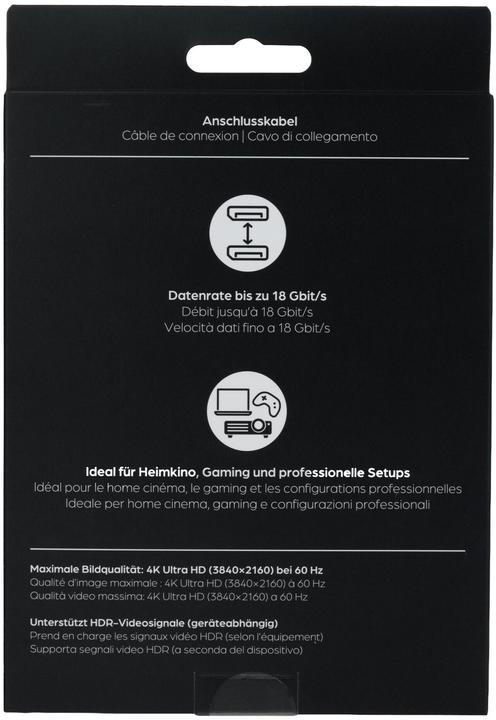 Anschlusskabel
Câble de connexion | Cavo di collegamento

Datenrate bis zu 18 Gbit/s
Débit jusqu'à 18 Gbit/s
Velocità dati fino a 18 Gbit/s

Ideal für Heimkino, Gaming und professionelle Setups
Idéal pour le home cinéma, le gaming et les configurations professionnelles
Ideale per home cinema, gaming e configurazioni professionali

Maximale Bildqualität: 4K Ultra HD (3840×2160) bei 60 Hz
Qualité d'image maximale : 4K Ultra HD (3840×2160) à 60 Hz
Qualità video massima: 4K Ultra HD (3840×2160) a 60 Hz

Unterstützt HDR-Videosignale (geräteabhängig)
Prend en charge les signaux vidéo HDR (selon l'équipement)
Supporta segnali video HDR (a seconda del dispositivo)